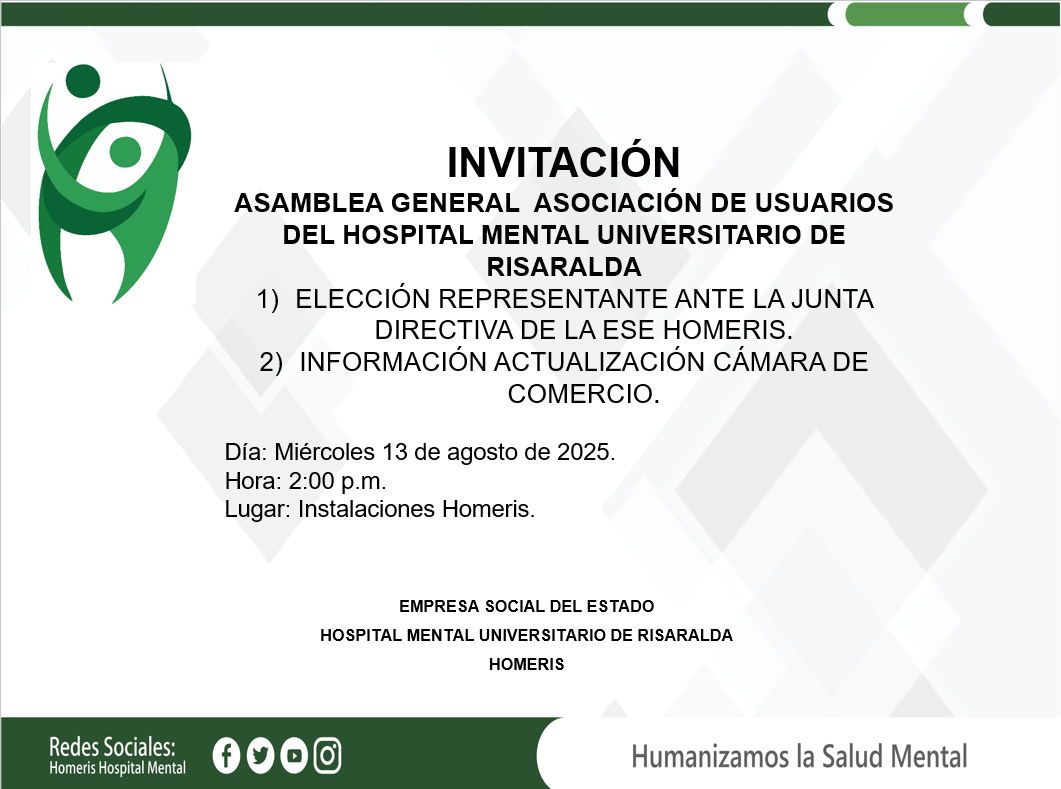 INVITACIÓN

ASAMBLEA GENERAL ASOCIACIÓN DE USUARIOS DEL HOSPITAL MENTAL UNIVERSITARIO DE RISARALDA

1) ELECCIÓN REPRESENTANTE ANTE LA JUNTA DIRECTIVA DE LA ESE HOMERIS.
2) INFORMACIÓN ACTUALIZACIÓN CÁMARA DE COMERCIO.

Día: Miércoles 13 de agosto de 2025.
Hora: 2:00 p.m.
Lugar: Instalaciones Homeris.

EMPRESA SOCIAL DEL ESTADO
HOSPITAL MENTAL UNIVERSITARIO DE RISARALDA
HOMERIS

Redes Sociales:
Homeris Hospital Mental

Humanizamos la Salud Mental